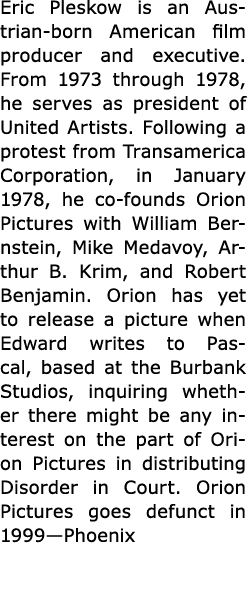 Eric Pleskow is an Austrian-born American film producer and executive. From 1973 through 1978, he serves as president of United Artists. Following a protest from Transamerica Corporation, in January 1978, he co-founds Orion Pictures with William Bernstein, Mike Medavoy, Arthur B. Krim, and Robert Benjamin. Orion has yet to release a picture when Edward writes to Pascal, based at the Burbank Studios, inquiring whether there might be any interest on the part of Orion Pictures in distributing Disorder in Court. Orion Pictures goes defunct in 1999—Phoenix